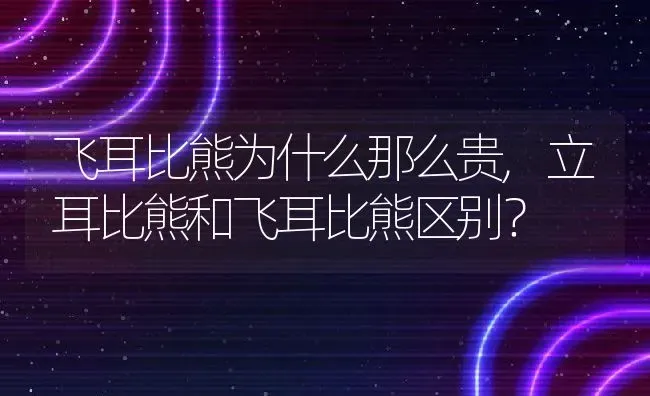 飞耳比熊为什么那么贵，立耳比熊和飞耳比熊区别？